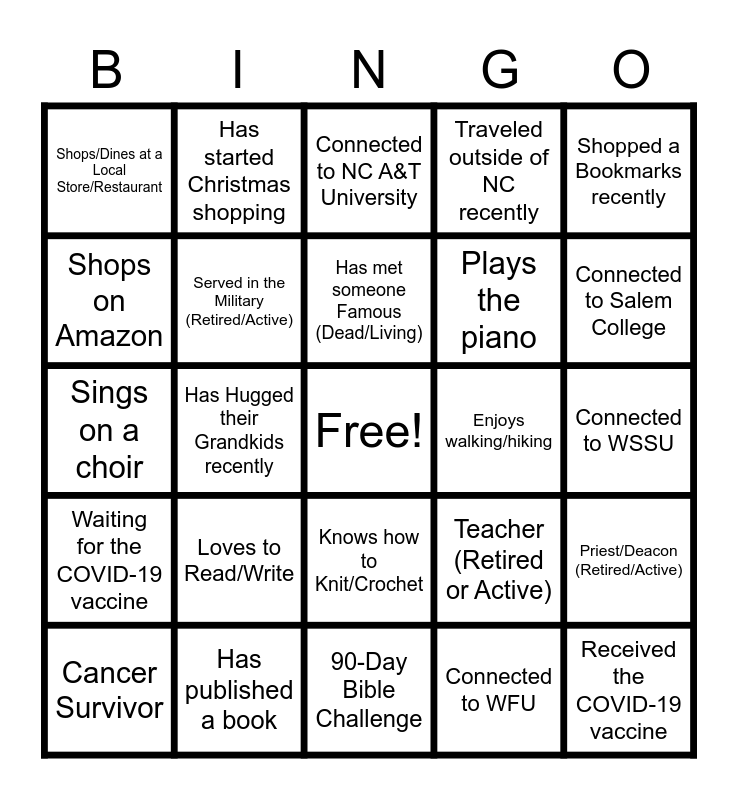 | B | I | N | G | O |
|---|---|---|---|---|
| Shops/Dines at a Local Store/Restaurant | Has started Christmas shopping | Connected to NC A&T University | Traveled outside of NC recently | Shopped a Bookmarks recently |
| Shops on Amazon | Served in the Military (Retired/Active) | Has met someone Famous (Dead/Living) | Plays the piano | Connected to Salem College |
| Sings on a choir | Has Hugged their Grandkids recently | Free! | Enjoys walking/hiking | Connected to WSSU |
| Waiting for the COVID-19 vaccine | Loves to Read/Write | Knows how to Knit/Crochet | Teacher (Retired or Active) | Priest/Deacon (Retired/Active) |
| Cancer Survivor | Has published a book | 90-Day Bible Challenge | Connected to WFU | Received the COVID-19 vaccine |